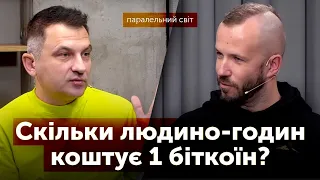 паралельний світ

Скільки людино-годин коштує 1 біткоїн?